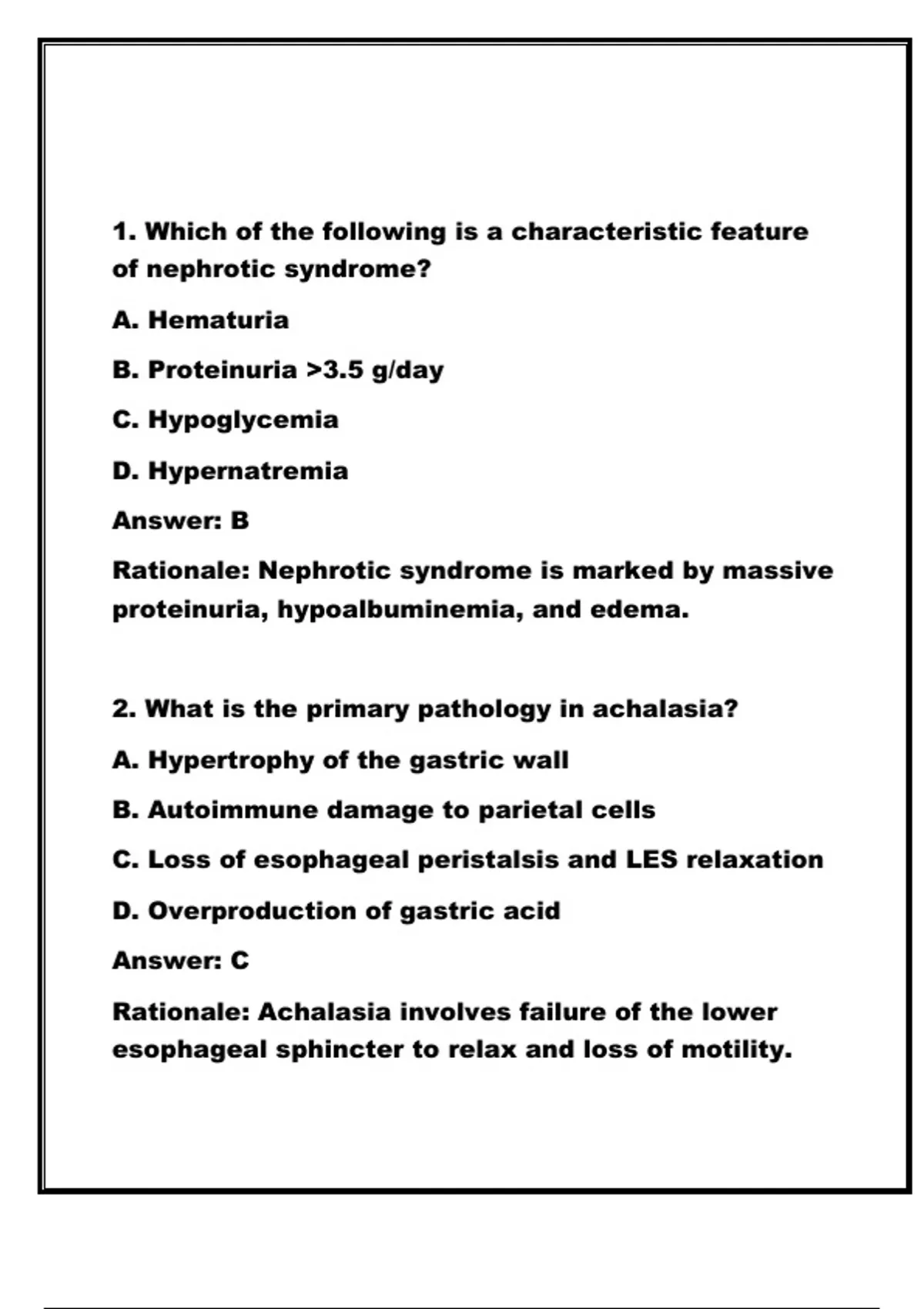 1. Which of the following is a characteristic feature of nephrotic syndrome?

A. Hematuria

B. Proteinuria >3.5 g/day

C. Hypoglycemia

D. Hypernatremia

Answer: B

Rationale: Nephrotic syndrome is marked by massive proteinuria, hypoalbuminemia, and edema.

2. What is the primary pathology in achalasia?

A. Hypertrophy of the gastric wall

B. Autoimmune damage to parietal cells

C. Loss of esophageal peristalsis and LES relaxation

D. Overproduction of gastric acid

Answer: C

Rationale: Achalasia involves failure of the lower esophageal sphincter to relax and loss of motility.